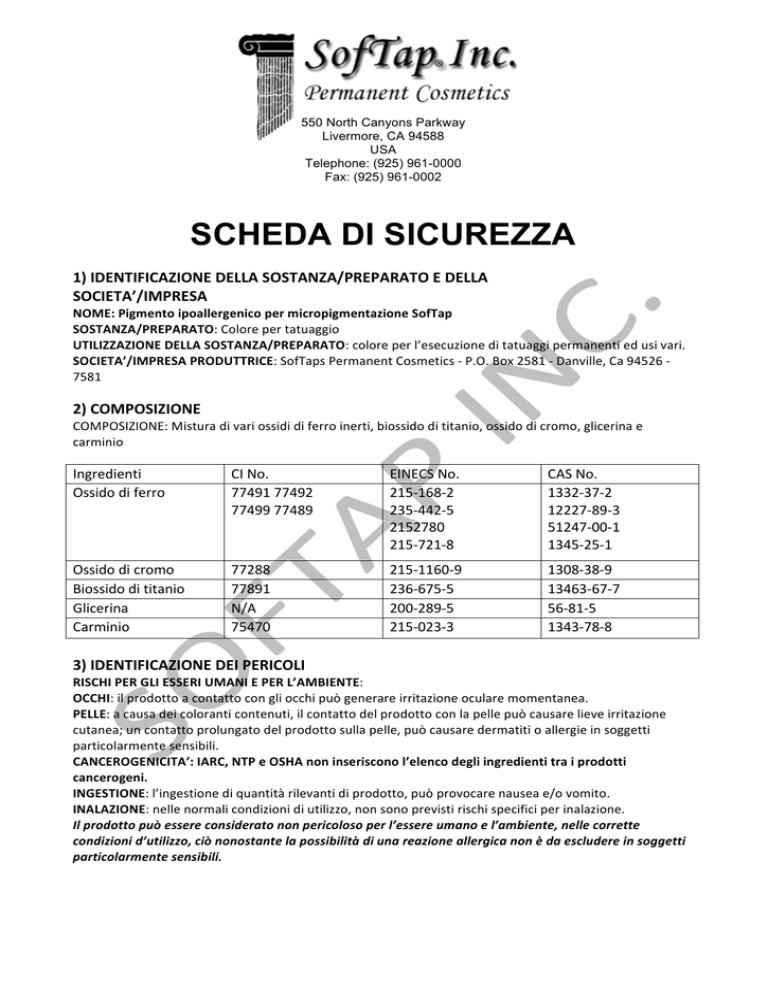 SofTap® Inc.
Permanent Cosmetics
550 North Canyons Parkway
Livermore, CA 94588
USA
Telephone: (925) 961-0000
Fax: (925) 961-0002

SCHEDA DI SICUREZZA

1) IDENTIFICAZIONE DELLA SOSTANZA/PREPARATO E DELLA SOCIETA'/IMPRESA
NOME: Pigmento ipoallergenico per micropigmentazione SofTap
SOSTANZA/PREPARATO: Colore per tatuaggio
UTILIZZAZIONE DELLA SOSTANZA/PREPARATO: colore per l'esecuzione di tatuaggi permanenti ed usi vari.
SOCIETA'/IMPRESA PRODUTTRICE: SofTaps Permanent Cosmetics - P.O. Box 2581 - Danville, Ca 94526 - 7581

2) COMPOSIZIONE
COMPOSIZIONE: Mistura di vari ossidi di ferro inerti, biossido di titanio, ossido di cromo, glicerina e carminio

| Ingredienti | CI No. | EINECS No. | CAS No. |
|---|---|---|---|
| Ossido di ferro | 77491 77492 77499 77489 | 215-168-2 235-442-5 2152780 215-721-8 | 1332-37-2 12227-89-3 51247-00-1 1345-25-1 |
| Ossido di cromo | 77288 | 215-1160-9 | 1308-38-9 |
| Biossido di titanio | 77891 | 236-675-5 | 13463-67-7 |
| Glicerina | N/A | 200-289-5 | 56-81-5 |
| Carminio | 75470 | 215-023-3 | 1343-78-8 |

3) IDENTIFICAZIONE DEI PERICOLI
RISCHI PER GLI ESSERI UMANI E PER L'AMBIENTE:
OCCHI: il prodotto a contatto con gli occhi può generare irritazione oculare momentanea.
PELLE: a causa dei coloranti contenuti, il contatto del prodotto con la pelle può causare lieve irritazione cutanea; un contatto prolungato del prodotto sulla pelle, può causare dermatiti o allergie in soggetti particolarmente sensibili.
CANCEROGENICITA': IARC, NTP e OSHA non inseriscono l'elenco degli ingredienti tra i prodotti cancerogeni.
INGESTIONE: l'ingestione di quantità rilevanti di prodotto, può provocare nausea e/o vomito.
INALAZIONE: nelle normali condizioni di utilizzo, non sono previsti rischi specifici per inalazione.
Il prodotto può essere considerato non pericoloso per l'essere umano e l'ambiente, nelle corrette condizioni d'utilizzo, ciò nonostante la possibilità di una reazione allergica non è da escludere in soggetti particolarmente sensibili.

SOFTAP INC.